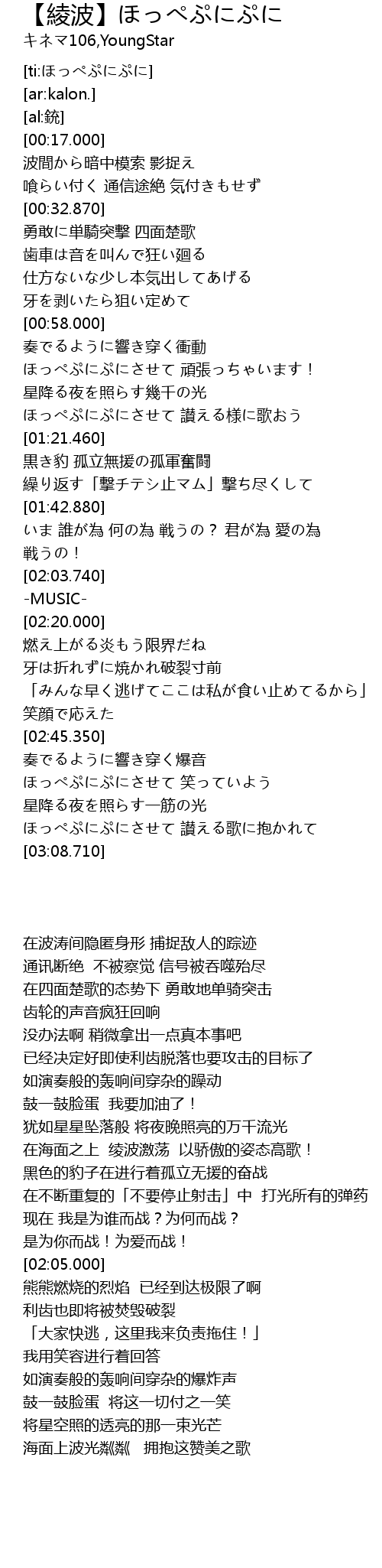 【綾波】ほっぺぷにぷに
キネマ106,YoungStar

[ti:ほっぺぷにぷに]
[ar:kalon.]
[al:銃]
[00:17.000]
波間から暗中模索 影捉え
喰らい付く 通信途絶 気付きもせず
[00:32.870]
勇敢に単騎突撃 四面楚歌
歯車は音を叫んで狂い廻る
仕方ないな少し本気出してあげる
牙を剥いたら狙い定めて
[00:58.000]
奏でるように響き穿く衝動
ほっぺぷにぷにさせて 頑張っちゃいます！
星降る夜を照らす幾千の光
ほっぺぷにぷにさせて 讃える様に歌おう
[01:21.460]
黒き豹 孤立無援の孤軍奮闘
繰り返す「撃チテシ止マム」撃ち尽くして
[01:42.880]
いま 誰が為 何の為 戦うの？ 君が為 愛の為
戦うの！
[02:03.740]
-MUSIC-
[02:20.000]
燃え上がる炎もう限界だね
牙は折れずに焼かれ破裂寸前
「みんな早く逃げてここは私が食い止めてるから」
笑顔で応えた
[02:45.350]
奏でるように響き穿く爆音
ほっぺぷにぷにさせて 笑っていよう
星降る夜を照らす一筋の光
ほっぺぷにぷにさせて 讃える歌に抱かれて
[03:08.710]

在波涛间隐匿身形 捕捉敌人的踪迹
通讯断绝 不被察觉 信号被吞噬殆尽
在四面楚歌的态势下 勇敢地单骑突击
齿轮的声音疯狂回响
没办法啊 稍微拿出一点真本事吧
已经决定好即使利齿脱落也要攻击的目标了
如演奏般的轰响间穿杂的躁动
鼓一鼓脸蛋 我要加油了！
犹如星星坠落般 将夜晚照亮的万千流光
在海面之上 绫波激荡 以骄傲的姿态高歌！
黑色的豹子在进行着孤立无援的奋战
在不断重复的「不要停止射击」中 打光所有的弹药
现在 我是为谁而战？为何而战？
是为你而战！为爱而战！
[02:05.000]
熊熊燃烧的烈焰 已经到达极限了啊
利齿也即将被焚毁破裂
「大家快逃，这里我来负责拖住！」
我用笑容进行着回答
如演奏般的轰响间穿杂的爆炸声
鼓一鼓脸蛋 将这一切付之一笑
将星空照的透亮的那一束光芒
海面上波光粼粼 拥抱这赞美之歌